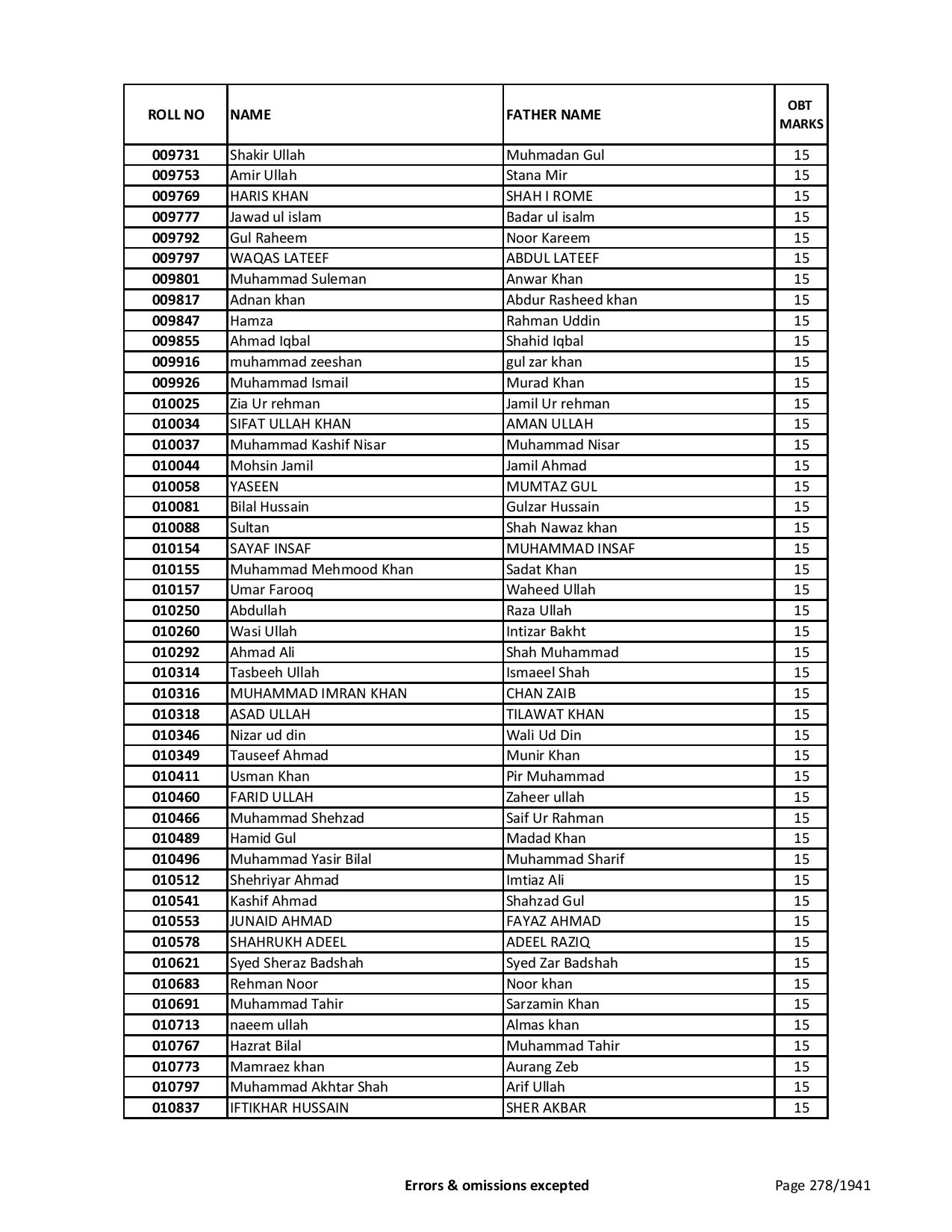 | ROLL NO | NAME | FATHER NAME | OBT MARKS |
|---|---|---|---|
| 009731 | Shakir Ullah | Muhmadan Gul | 15 |
| 009753 | Amir Ullah | Stana Mir | 15 |
| 009769 | HARIS KHAN | SHAH I ROME | 15 |
| 009777 | Jawad ul islam | Badar ul isalm | 15 |
| 009792 | Gul Raheem | Noor Kareem | 15 |
| 009797 | WAQAS LATEEF | ABDUL LATEEF | 15 |
| 009801 | Muhammad Suleman | Anwar Khan | 15 |
| 009817 | Adnan khan | Abdur Rasheed khan | 15 |
| 009847 | Hamza | Rahman Uddin | 15 |
| 009855 | Ahmad Iqbal | Shahid Iqbal | 15 |
| 009916 | muhammad zeeshan | gul zar khan | 15 |
| 009926 | Muhammad Ismail | Murad Khan | 15 |
| 010025 | Zia Ur rehman | Jamil Ur rehman | 15 |
| 010034 | SIFAT ULLAH KHAN | AMAN ULLAH | 15 |
| 010037 | Muhammad Kashif Nisar | Muhammad Nisar | 15 |
| 010044 | Mohsin Jamil | Jamil Ahmad | 15 |
| 010058 | YASEEN | MUMTAZ GUL | 15 |
| 010081 | Bilal Hussain | Gulzar Hussain | 15 |
| 010088 | Sultan | Shah Nawaz khan | 15 |
| 010154 | SAYAF INSAF | MUHAMMAD INSAF | 15 |
| 010155 | Muhammad Mehmood Khan | Sadat Khan | 15 |
| 010157 | Umar Farooq | Waheed Ullah | 15 |
| 010250 | Abdullah | Raza Ullah | 15 |
| 010260 | Wasi Ullah | Intizar Bakht | 15 |
| 010292 | Ahmad Ali | Shah Muhammad | 15 |
| 010314 | Tasbeeh Ullah | Ismaeel Shah | 15 |
| 010316 | MUHAMMAD IMRAN KHAN | CHAN ZAIB | 15 |
| 010318 | ASAD ULLAH | TILAWAT KHAN | 15 |
| 010346 | Nizar ud din | Wali Ud Din | 15 |
| 010349 | Tauseef Ahmad | Munir Khan | 15 |
| 010411 | Usman Khan | Pir Muhammad | 15 |
| 010460 | FARID ULLAH | Zaheer ullah | 15 |
| 010466 | Muhammad Shehzad | Saif Ur Rahman | 15 |
| 010489 | Hamid Gul | Madad Khan | 15 |
| 010496 | Muhammad Yasir Bilal | Muhammad Sharif | 15 |
| 010512 | Shehriyar Ahmad | Imtiaz Ali | 15 |
| 010541 | Kashif Ahmad | Shahzad Gul | 15 |
| 010553 | JUNAID AHMAD | FAYAZ AHMAD | 15 |
| 010578 | SHAHRUKH ADEEL | ADEEL RAZIQ | 15 |
| 010621 | Syed Sheraz Badshah | Syed Zar Badshah | 15 |
| 010683 | Rehman Noor | Noor khan | 15 |
| 010691 | Muhammad Tahir | Sarzamin Khan | 15 |
| 010713 | naeem ullah | Almas khan | 15 |
| 010767 | Hazrat Bilal | Muhammad Tahir | 15 |
| 010773 | Mamraez khan | Aurang Zeb | 15 |
| 010797 | Muhammad Akhtar Shah | Arif Ullah | 15 |
| 010837 | IFTIKHAR HUSSAIN | SHER AKBAR | 15 |

Errors & omissions excepted

Page 278/1941